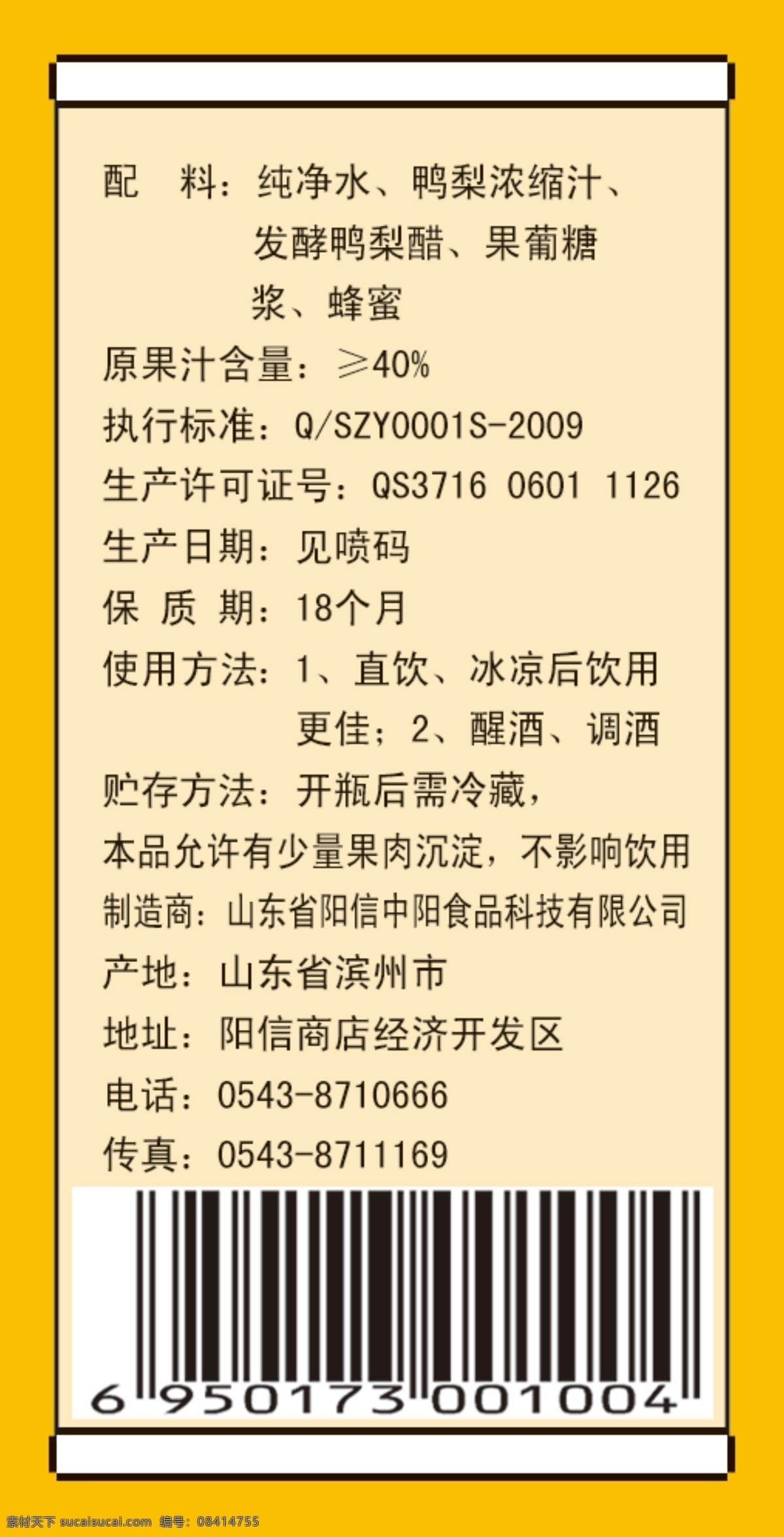 配　料：纯净水、鸭梨浓缩汁、发酵鸭梨醋、果葡糖浆、蜂蜜
原果汁含量：≥40%
执行标准：Q/SZY0001S-2009
生产许可证号：QS3716 0601 1126
生产日期：见喷码
保 质 期：18个月
使用方法：1、直饮、冰凉后饮用更佳；2、醒酒、调酒
贮存方法：开瓶后需冷藏，
本品允许有少量果肉沉淀，不影响饮用
制造商：山东省阳信中阳食品科技有限公司
产地：山东省滨州市
地址：阳信商店经济开发区
电话：0543-8710666
传真：0543-8711169
6 950173 001004
素材天下 sucaisucai.com 编号：08414755